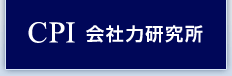 CPI 会社力研究所